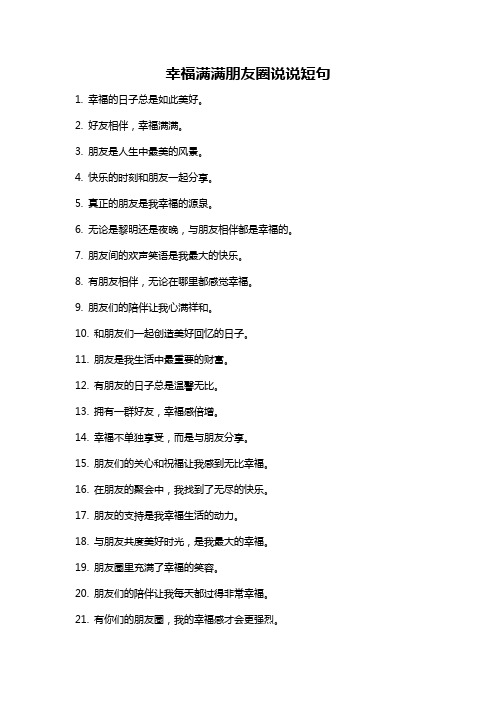 幸福满满朋友圈说说短句

1. 幸福的日子总是如此美好。

2. 好友相伴，幸福满满。

3. 朋友是人生中最美的风景。

4. 快乐的时刻和朋友一起分享。

5. 真正的朋友是我幸福的源泉。

6. 无论是黎明还是夜晚，与朋友相伴都是幸福的。

7. 朋友间的欢声笑语是我最大的快乐。

8. 有朋友相伴，无论在哪里都感觉幸福。

9. 朋友们的陪伴让我心满祥和。

10. 和朋友们一起创造美好回忆的日子。

11. 朋友是我生活中最重要的财富。

12. 有朋友的日子总是温馨无比。

13. 拥有一群好友，幸福感倍增。

14. 幸福不单独享受，而是与朋友分享。

15. 朋友们的关心和祝福让我感到无比幸福。

16. 在朋友的聚会中，我找到了无尽的快乐。

17. 朋友的支持是我幸福生活的动力。

18. 与朋友共度美好时光，是我最大的幸福。

19. 朋友圈里充满了幸福的笑容。

20. 朋友们的陪伴让我每天都过得非常幸福。

21. 有你们的朋友圈，我的幸福感才会更强烈。